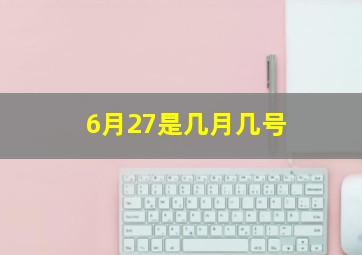 6月27是几月几号